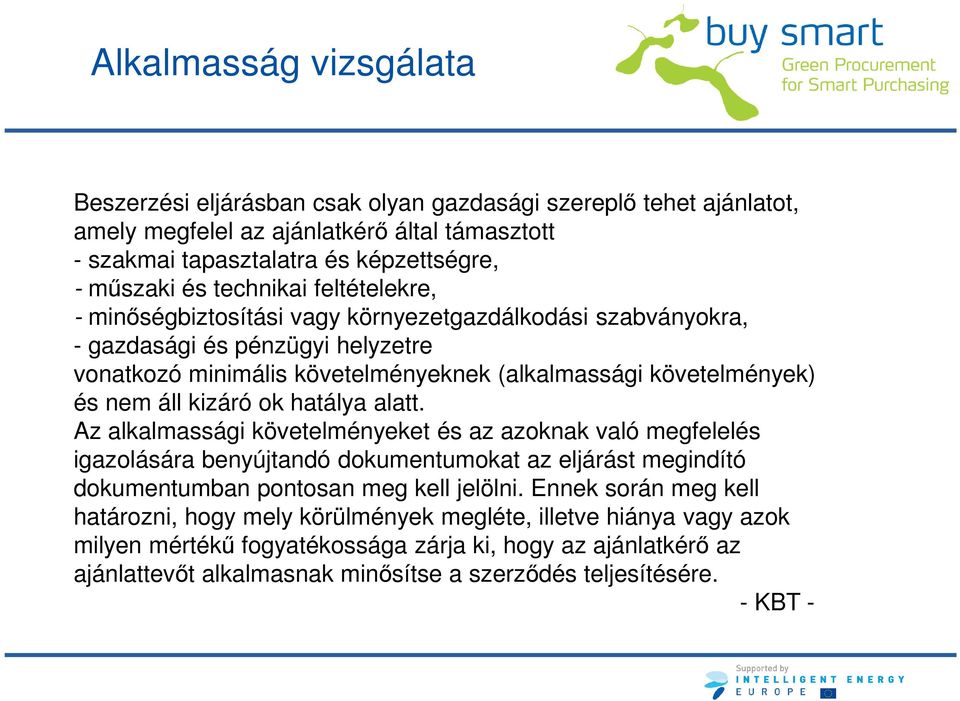 Alkalmasság vizsgálata

buy smart
Green Procurement for Smart Purchasing

Beszerzési eljárásban csak olyan gazdasági szereplő tehet ajánlatot, amely megfelel az ajánlatkérő által támasztott
- szakmai tapasztalatra és képzettségre,
- műszaki és technikai feltételekre,
- minőségbiztosítási vagy környezetgazdálkodási szabványokra,
- gazdasági és pénzügyi helyzetre
vonatkozó minimális követelményeknek (alkalmassági követelmények) és nem áll kizáró ok hatálya alatt.
Az alkalmassági követelményeket és az azoknak való megfelelés igazolására benyújtandó dokumentumokat az eljárást megindító dokumentumban pontosan meg kell jelölni. Ennek során meg kell határozni, hogy mely körülmények megléte, illetve hiánya vagy azok milyen mértékű fogyatékossága zárja ki, hogy az ajánlatkérő az ajánlattevőt alkalmasnak minősítse a szerződés teljesítésére.
- KBT -

Supported by
INTELLIGENT ENERGY
EUROPE